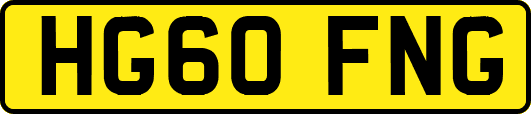 HG60 FNG